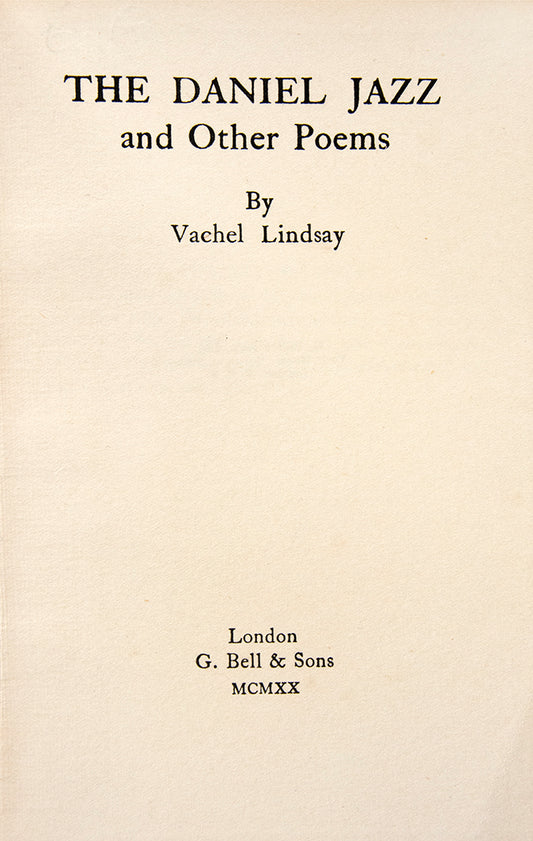 THE DANIEL JAZZ
and Other Poems

By
Vachel Lindsay

London
G. Bell & Sons
MCMXX